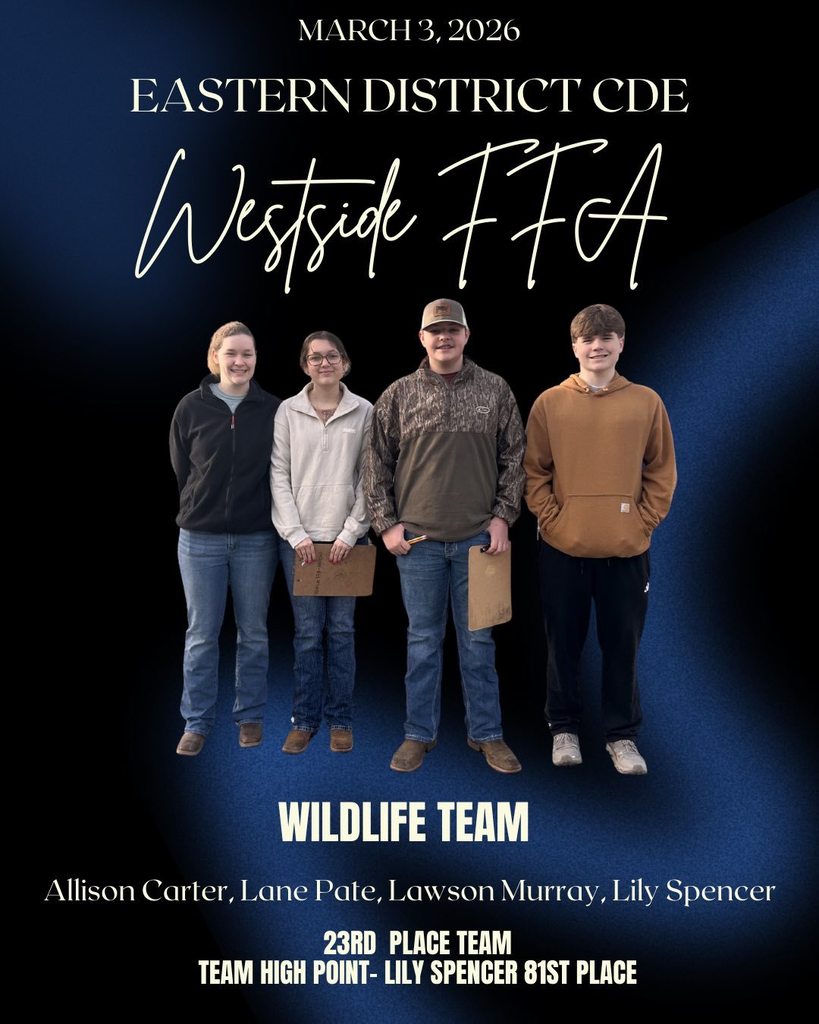 MARCH 3, 2026

EASTERN DISTRICT CDE

Westside FFA

WILDLIFE TEAM

Allison Carter, Lane Pate, Lawson Murray, Lily Spencer

23RD PLACE TEAM
TEAM HIGH POINT- LILY SPENCER 81ST PLACE